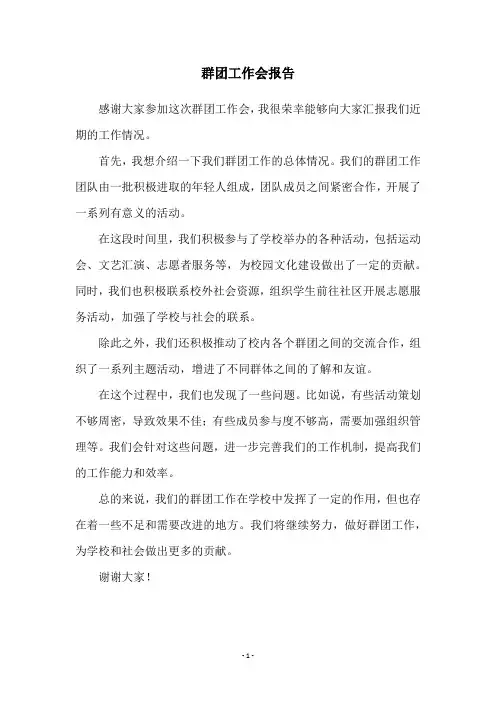 群团工作会报告

感谢大家参加这次群团工作会，我很荣幸能够向大家汇报我们近期的工作情况。

首先，我想介绍一下我们群团工作的总体情况。我们的群团工作团队由一批积极进取的年轻人组成，团队成员之间紧密合作，开展了一系列有意义的活动。

在这段时间里，我们积极参与了学校举办的各种活动，包括运动会、文艺汇演、志愿者服务等，为校园文化建设做出了一定的贡献。同时，我们也积极联系校外社会资源，组织学生前往社区开展志愿服务活动，加强了学校与社会的联系。

除此之外，我们还积极推动了校内各个群团之间的交流合作，组织了一系列主题活动，增进了不同群体之间的了解和友谊。

在这个过程中，我们也发现了一些问题。比如说，有些活动策划不够周密，导致效果不佳；有些成员参与度不够高，需要加强组织管理等。我们会针对这些问题，进一步完善我们的工作机制，提高我们的工作能力和效率。

总的来说，我们的群团工作在学校中发挥了一定的作用，但也存在着一些不足和需要改进的地方。我们将继续努力，做好群团工作，为学校和社会做出更多的贡献。

谢谢大家！

- 1 -